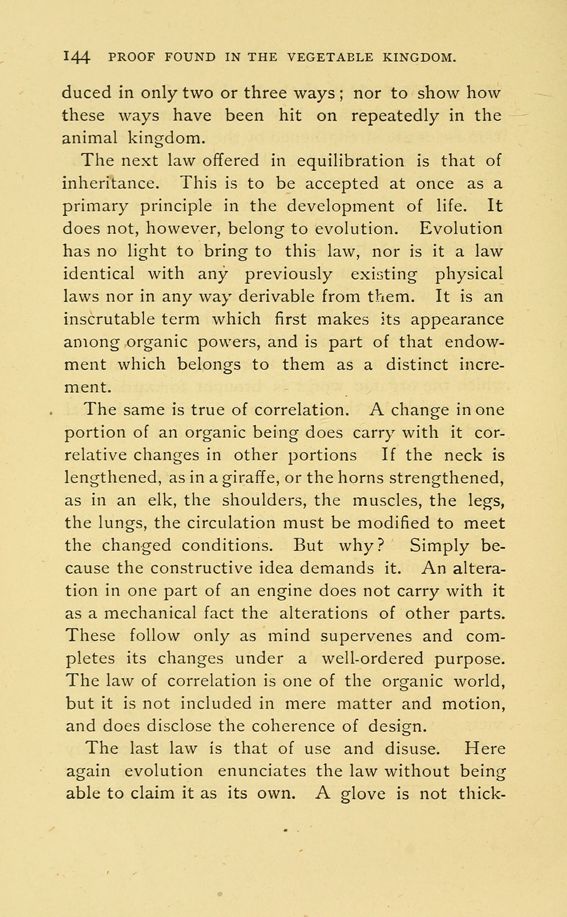 144 PROOF FOUND IN THE VEGETABLE KINGDOM.

duced in only two or three ways; nor to show how these ways have been hit on repeatedly in the animal kingdom.

The next law offered in equilibration is that of inheritance. This is to be accepted at once as a primary principle in the development of life. It does not, however, belong to evolution. Evolution has no light to bring to this law, nor is it a law identical with any previously existing physical laws nor in any way derivable from them. It is an inscrutable term which first makes its appearance among organic powers, and is part of that endowment which belongs to them as a distinct increment.

The same is true of correlation. A change in one portion of an organic being does carry with it correlative changes in other portions If the neck is lengthened, as in a giraffe, or the horns strengthened, as in an elk, the shoulders, the muscles, the legs, the lungs, the circulation must be modified to meet the changed conditions. But why? Simply because the constructive idea demands it. An alteration in one part of an engine does not carry with it as a mechanical fact the alterations of other parts. These follow only as mind supervenes and completes its changes under a well-ordered purpose. The law of correlation is one of the organic world, but it is not included in mere matter and motion, and does disclose the coherence of design.

The last law is that of use and disuse. Here again evolution enunciates the law without being able to claim it as its own. A glove is not thick-